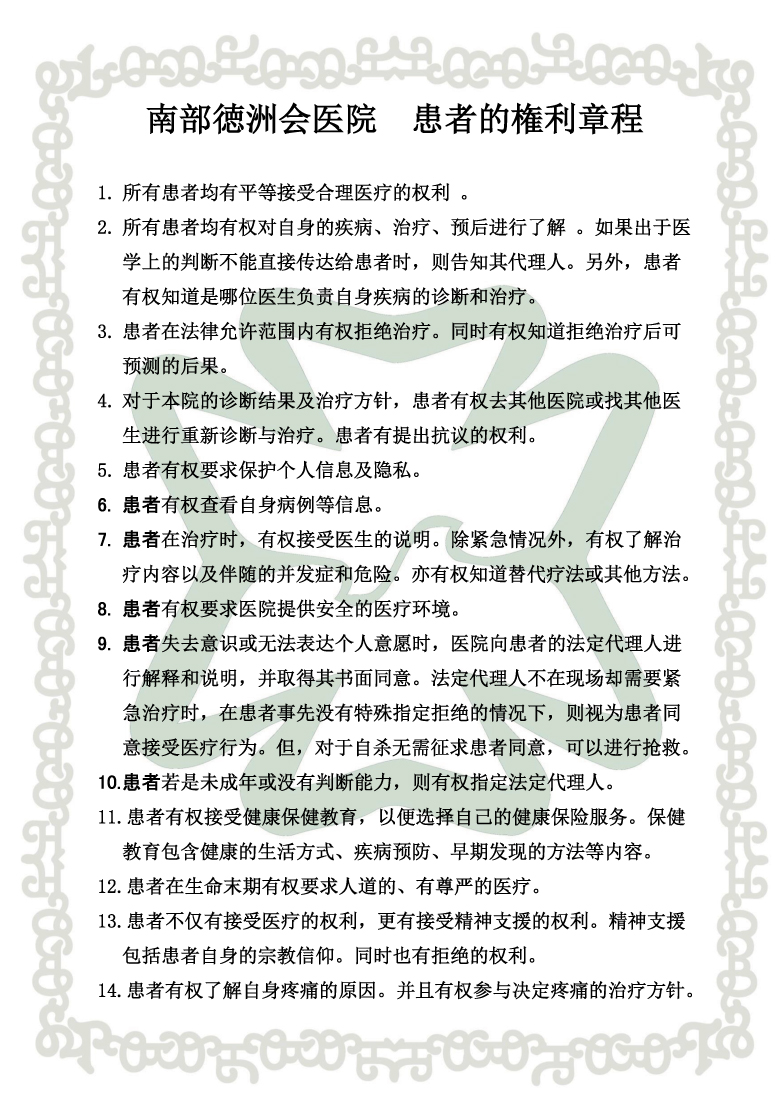 南部德洲会医院　患者的権利章程

1. 所有患者均有平等接受合理医疗的权利 。

2. 所有患者均有权对自身的疾病、治疗、预后进行了解 。如果出于医学上的判断不能直接传达给患者时，则告知其代理人。另外，患者有权知道是哪位医生负责自身疾病的诊断和治疗。

3. 患者在法律允许范围内有权拒绝治疗。同时有权知道拒绝治疗后可预测的后果。

4. 对于本院的诊断结果及治疗方针，患者有权去其他医院或找其他医生进行重新诊断与治疗。患者有提出抗议的权利。

5. 患者有权要求保护个人信息及隐私。

6. 患者有权查看自身病例等信息。

7. 患者在治疗时，有权接受医生的说明。除紧急情况外，有权了解治疗内容以及伴随的并发症和危险。亦有权知道替代疗法或其他方法。

8. 患者有权要求医院提供安全的医疗环境。

9. 患者失去意识或无法表达个人意愿时，医院向患者的法定代理人进行解释和说明，并取得其书面同意。法定代理人不在现场却需要紧急治疗时，在患者事先没有特殊指定拒绝的情况下，则视为患者同意接受医疗行为。但，对于自杀无需征求患者同意，可以进行抢救。

10.患者若是未成年或没有判断能力，则有权指定法定代理人。

11.患者有权接受健康保健教育，以便选择自己的健康保险服务。保健教育包含健康的生活方式、疾病预防、早期发现的方法等内容。

12.患者在生命末期有权要求人道的、有尊严的医疗。

13.患者不仅有接受医疗的权利，更有接受精神支援的权利。精神支援包括患者自身的宗教信仰。同时也有拒绝的权利。

14.患者有权了解自身疼痛的原因。并且有权参与决定疼痛的治疗方针。